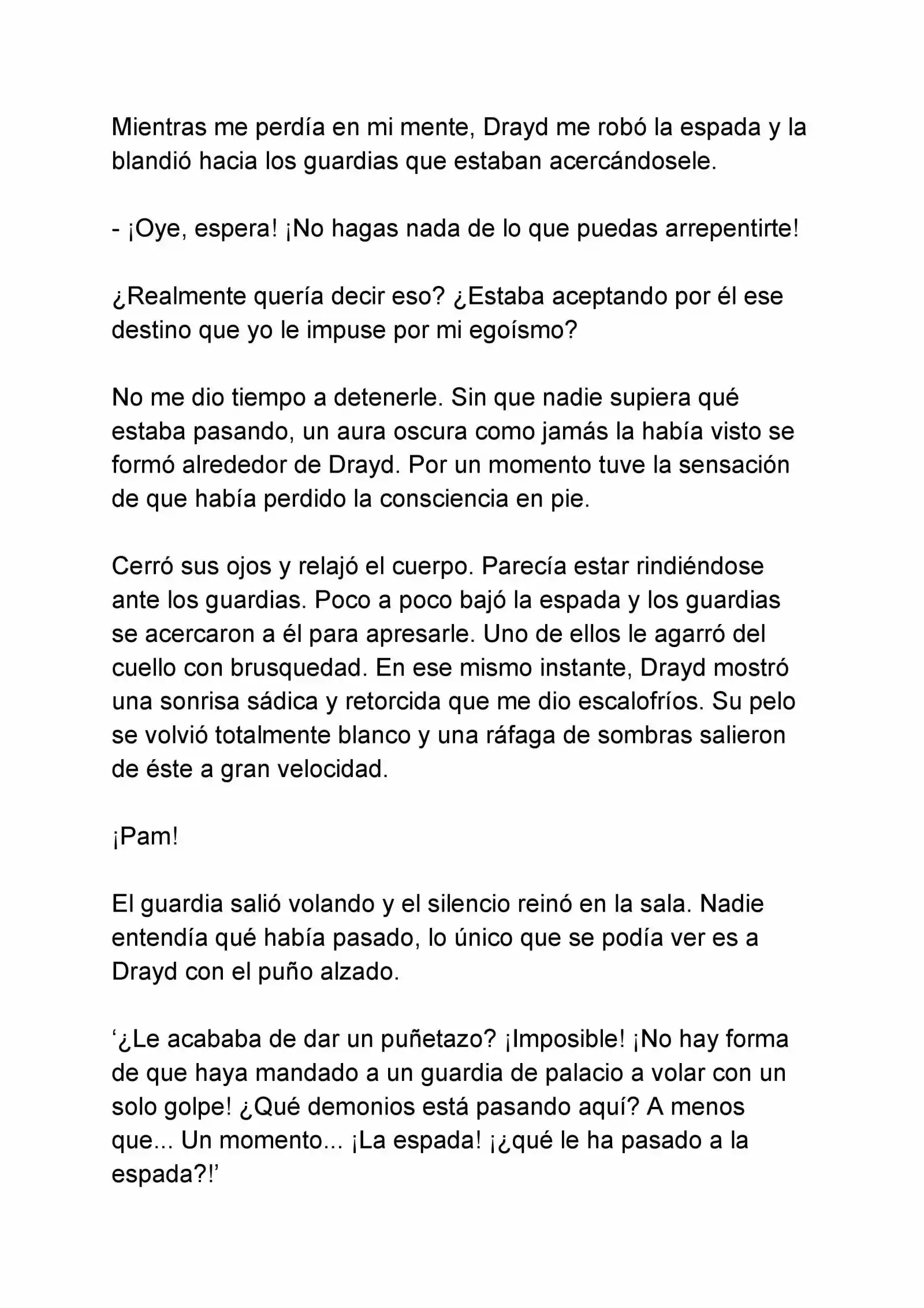 Mientras me perdía en mi mente, Drayd me robó la espada y la blandió hacia los guardias que estaban acercándosele.

- ¡Oye, espera! ¡No hagas nada de lo que puedas arrepentirte!

¿Realmente quería decir eso? ¿Estaba aceptando por él ese destino que yo le impuse por mi egoísmo?

No me dio tiempo a detenerle. Sin que nadie supiera qué estaba pasando, un aura oscura como jamás la había visto se formó alrededor de Drayd. Por un momento tuve la sensación de que había perdido la consciencia en pie.

Cerró sus ojos y relajó el cuerpo. Parecía estar rindiéndose ante los guardias. Poco a poco bajó la espada y los guardias se acercaron a él para apresarle. Uno de ellos le agarró del cuello con brusquedad. En ese mismo instante, Drayd mostró una sonrisa sádica y retorcida que me dio escalofríos. Su pelo se volvió totalmente blanco y una ráfaga de sombras salieron de éste a gran velocidad.

¡Pam!

El guardia salió volando y el silencio reinó en la sala. Nadie entendía qué había pasado, lo único que se podía ver es a Drayd con el puño alzado.

‘¿Le acababa de dar un puñetazo? ¡Imposible! ¡No hay forma de que haya mandado a un guardia de palacio a volar con un solo golpe! ¿Qué demonios está pasando aquí? A menos que... Un momento... ¡La espada! ¡¿qué le ha pasado a la espada?!’